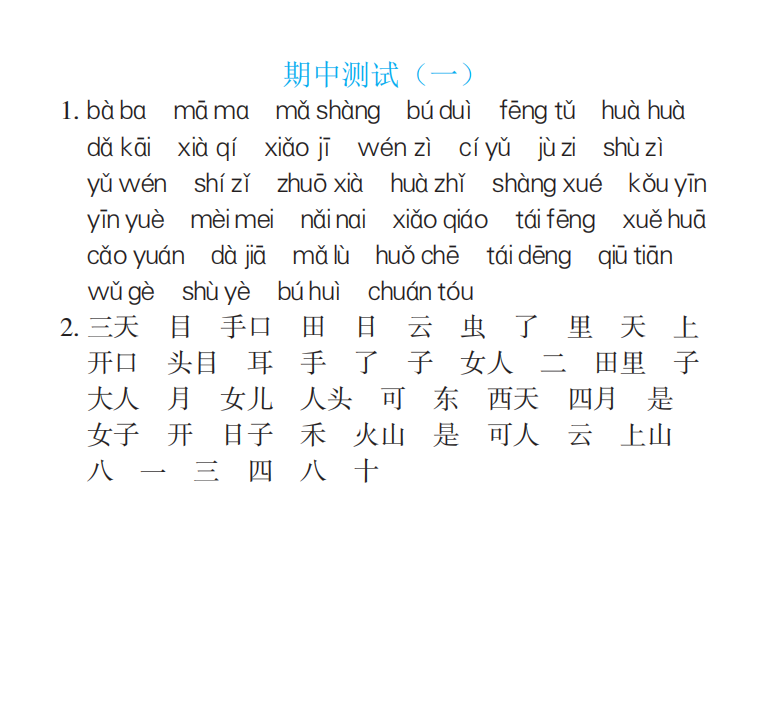 期中测试（一）

1. bà ba mā ma mǎ shàng bú duì fēng tǔ huà huà dǎ kāi xià qí xiǎo jī wén zì cí yǔ jù zi shù zì yǔ wén shí zǐ zhuō xià huà zhǐ shàng xué kǒu yīn yīn yuè mèi mei nǎi nai xiǎo qiáo tái fēng xuě huā cǎo yuán dà jiā mǎ lù huǒ chē tái dēng qiū tiān wǔ gè shù yè bú huì chuán tóu

2. 三天 目 手口 田 日 云 虫 了 里 天 上 开口 头目 耳 手 了 子 女人 二 田里 子 大人 月 女儿 人头 可 东 西天 四月 是 女子 开 日子 禾 火山 是 可人 云 上山 八 一 三 四 八 十